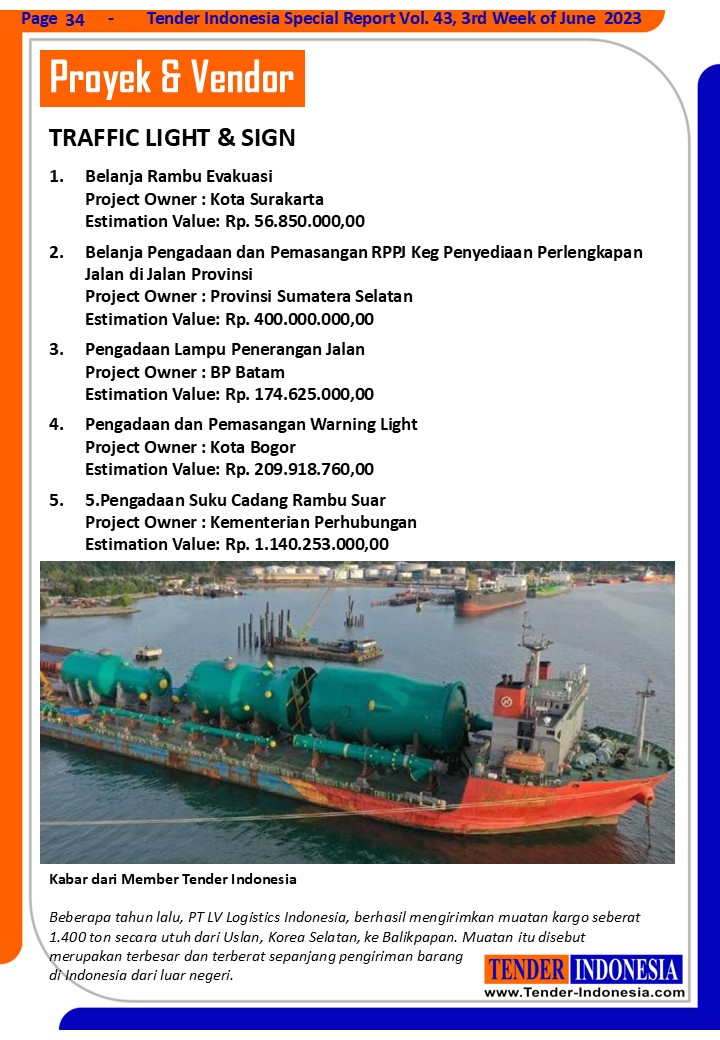 Page 34 - Tender Indonesia Special Report Vol. 43, 3rd Week of June 2023

Proyek & Vendor

TRAFFIC LIGHT & SIGN

1. Belanja Rambu Evakuasi
Project Owner : Kota Surakarta
Estimation Value: Rp. 56.850.000,00

2. Belanja Pengadaan dan Pemasangan RPPJ Keg Penyediaan Perlengkapan Jalan di Jalan Provinsi
Project Owner : Provinsi Sumatera Selatan
Estimation Value: Rp. 400.000.000,00

3. Pengadaan Lampu Penerangan Jalan
Project Owner : BP Batam
Estimation Value: Rp. 174.625.000,00

4. Pengadaan dan Pemasangan Warning Light
Project Owner : Kota Bogor
Estimation Value: Rp. 209.918.760,00

5. 5.Pengadaan Suku Cadang Rambu Suar
Project Owner : Kementerian Perhubungan
Estimation Value: Rp. 1.140.253.000,00

Kabar dari Member Tender Indonesia

Beberapa tahun lalu, PT LV Logistics Indonesia, berhasil mengirimkan muatan kargo seberat 1.400 ton secara utuh dari Uslan, Korea Selatan, ke Balikpapan. Muatan itu disebut merupakan terbesar dan terberat sepanjang pengiriman barang di Indonesia dari luar negeri.

TENDER INDONESIA
www.Tender-Indonesia.com